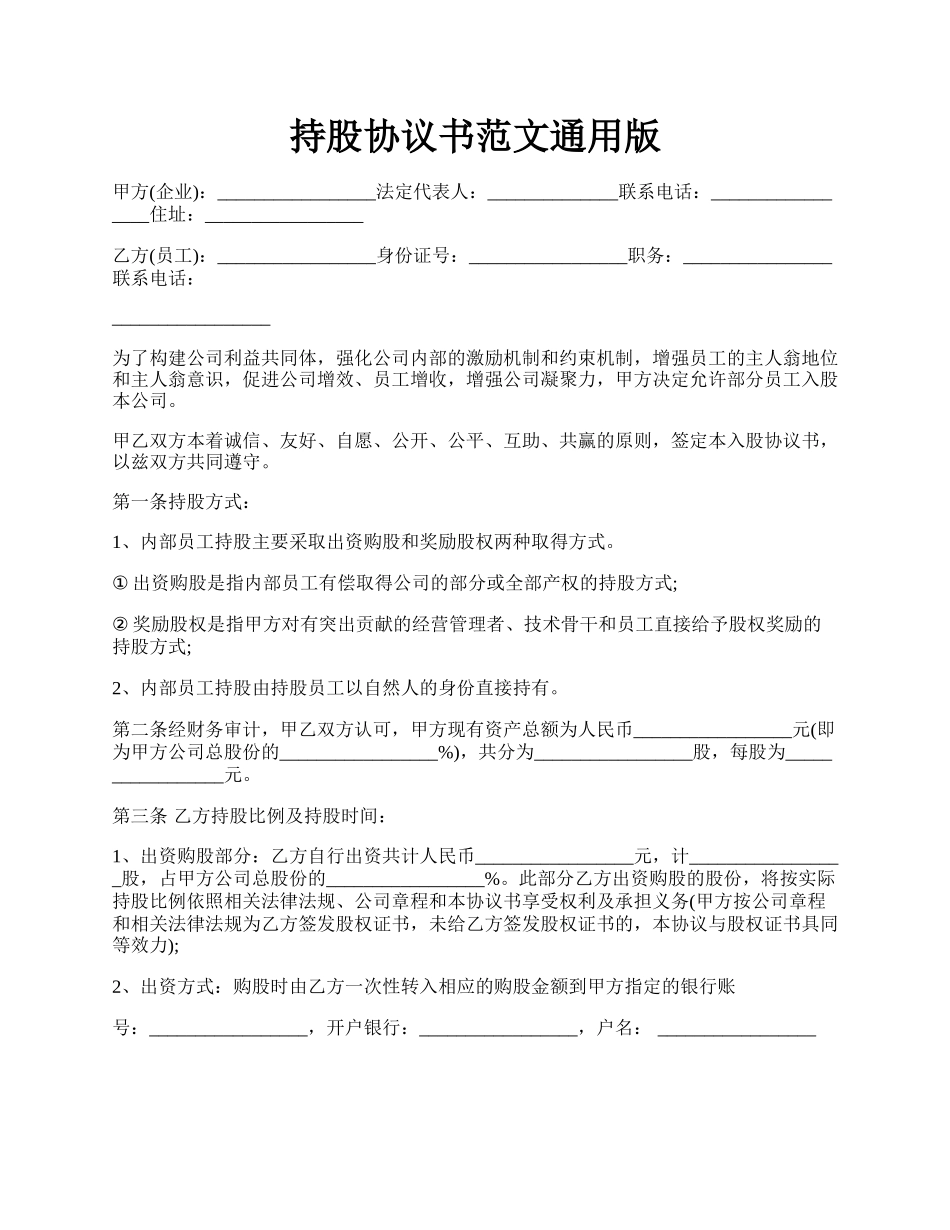 持股协议书范文通用版

甲方(企业)：_________________法定代表人：______________联系电话：_________________住址：_________________

乙方(员工)：_________________身份证号：_________________职务：________________联系电话：

_________________

为了构建公司利益共同体，强化公司内部的激励机制和约束机制，增强员工的主人翁地位和主人翁意识，促进公司增效、员工增收，增强公司凝聚力，甲方决定允许部分员工入股本公司。

甲乙双方本着诚信、友好、自愿、公开、公平、互助、共赢的原则，签定本入股协议书，以兹双方共同遵守。

第一条持股方式：

1、内部员工持股主要采取出资购股和奖励股权两种取得方式。

① 出资购股是指内部员工有偿取得公司的部分或全部产权的持股方式;

② 奖励股权是指甲方对有突出贡献的经营管理者、技术骨干和员工直接给予股权奖励的持股方式;

2、内部员工持股由持股员工以自然人的身份直接持有。

第二条经财务审计，甲乙双方认可，甲方现有资产总额为人民币_________________元(即为甲方公司总股份的_________________%)，共分为_________________股，每股为_________________元。

第三条 乙方持股比例及持股时间：

1、出资购股部分：乙方自行出资共计人民币_________________元，计_________________股，占甲方公司总股份的_________________%。此部分乙方出资购股的股份，将按实际持股比例依照相关法律法规、公司章程和本协议书享受权利及承担义务(甲方按公司章程和相关法律法规为乙方签发股权证书，未给乙方签发股权证书的，本协议与股权证书具同等效力);

2、出资方式：购股时由乙方一次性转入相应的购股金额到甲方指定的银行账

号：_________________，开户银行：_________________，户名： _________________